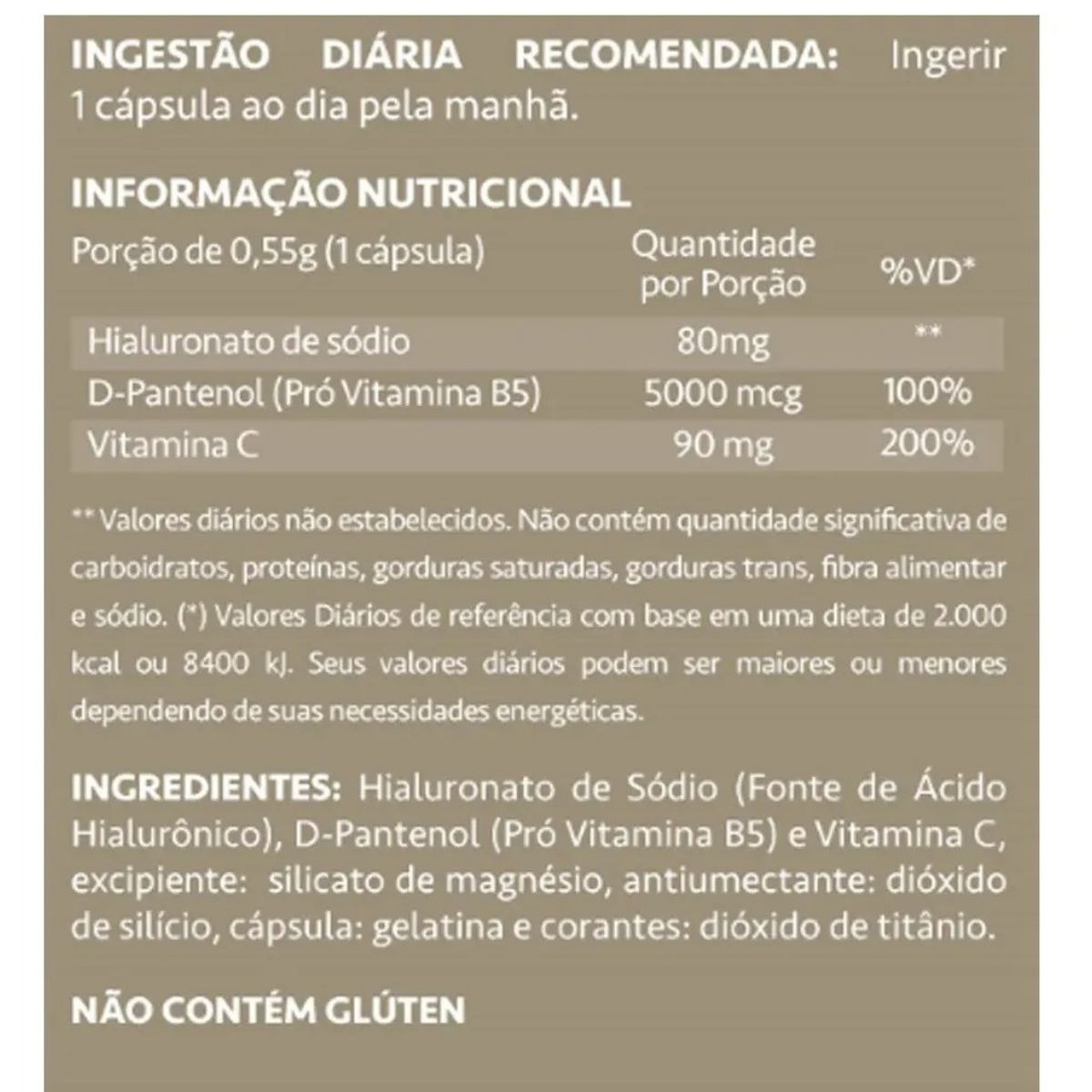 INGESTÃO DIÁRIA RECOMENDADA: Ingerir 1 cápsula ao dia pela manhã.

INFORMAÇÃO NUTRICIONAL

| Porção de 0,55g (1 cápsula) | Quantidade por Porção | %VD* |
|---|---|---|
| Hialuronato de sódio | 80mg | ** |
| D-Pantenol (Pró Vitamina B5) | 5000 mcg | 100% |
| Vitamina C | 90 mg | 200% |

** Valores diários não estabelecidos. Não contém quantidade significativa de carboidratos, proteínas, gorduras saturadas, gorduras trans, fibra alimentar e sódio. (*) Valores Diários de referência com base em uma dieta de 2.000 kcal ou 8400 kJ. Seus valores diários podem ser maiores ou menores dependendo de suas necessidades energéticas.

INGREDIENTES: Hialuronato de Sódio (Fonte de Ácido Hialurônico), D-Pantenol (Pró Vitamina B5) e Vitamina C, excipiente: silicato de magnésio, antiumectante: dióxido de silício, cápsula: gelatina e corantes: dióxido de titânio.

NÃO CONTÉM GLÚTEN